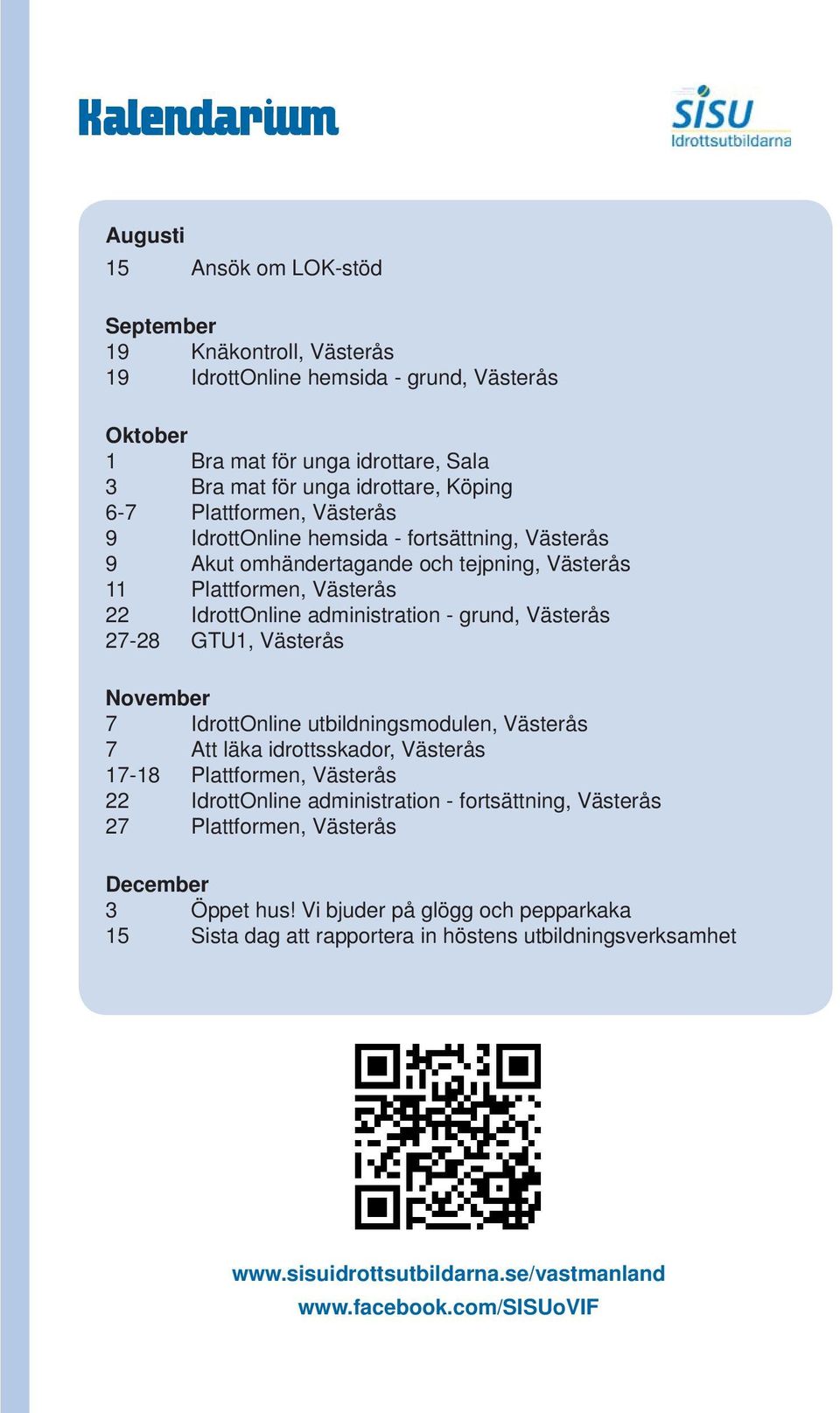 Kalendarium

SISU Idrottsutbildarna

Augusti
15 Ansök om LOK-stöd

September
19 Knäkontroll, Västerås
19 IdrottOnline hemsida - grund, Västerås

Oktober
1 Bra mat för unga idrottare, Sala
3 Bra mat för unga idrottare, Köping
6-7 Plattformen, Västerås
9 IdrottOnline hemsida - fortsättning, Västerås
9 Akut omhändertagande och tejpning, Västerås
11 Plattformen, Västerås
22 IdrottOnline administration - grund, Västerås
27-28 GTU1, Västerås

November
7 IdrottOnline utbildningsmodulen, Västerås
7 Att läka idrottsskador, Västerås
17-18 Plattformen, Västerås
22 IdrottOnline administration - fortsättning, Västerås
27 Plattformen, Västerås

December
3 Öppet hus! Vi bjuder på glögg och pepparkaka
15 Sista dag att rapportera in höstens utbildningsverksamhet

www.sisuidrottsutbildarna.se/vastmanland
www.facebook.com/SISUoVIF